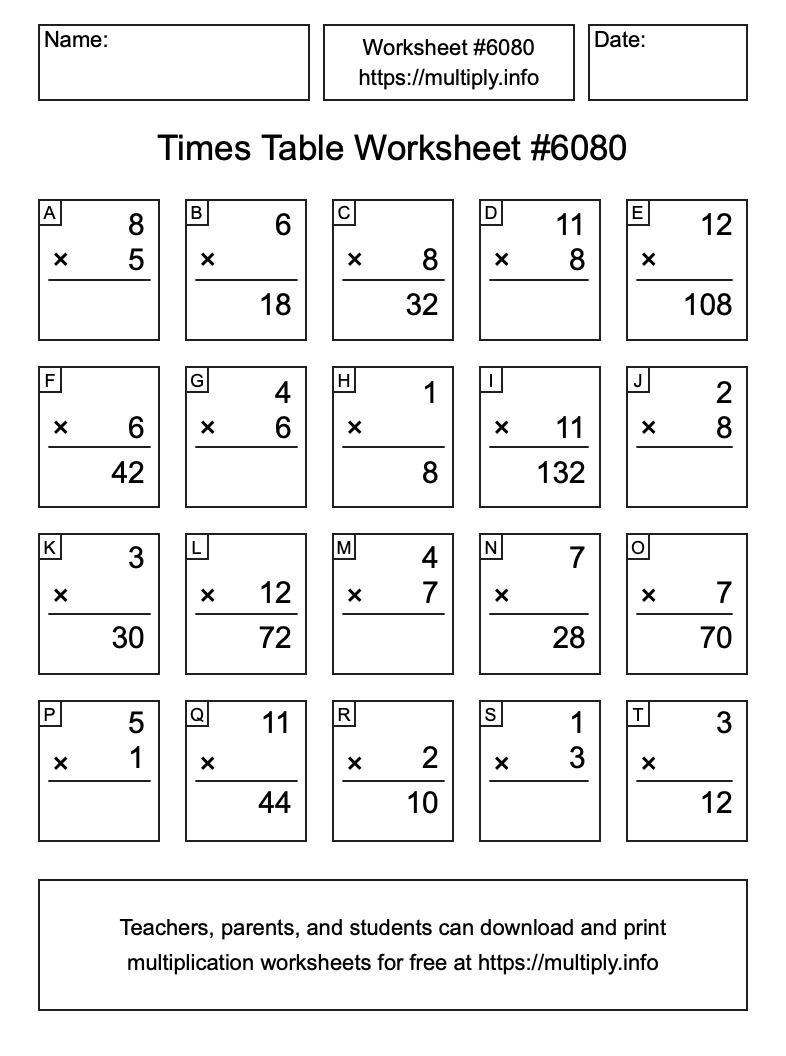 Name:

Worksheet #6080
https://multiply.info

Date:

Times Table Worksheet #6080

A
8
× 5

B
6
×
18

C
× 8
32

D
11
× 8

E
12
×
108

F
× 6
42

G
4
× 6

H
1
×
8

I
× 11
132

J
2
× 8

K
3
×
30

L
× 12
72

M
4
× 7

N
7
×
28

O
× 7
70

P
5
× 1

Q
11
×
44

R
× 2
10

S
1
× 3

T
3
×
12

Teachers, parents, and students can download and print multiplication worksheets for free at https://multiply.info